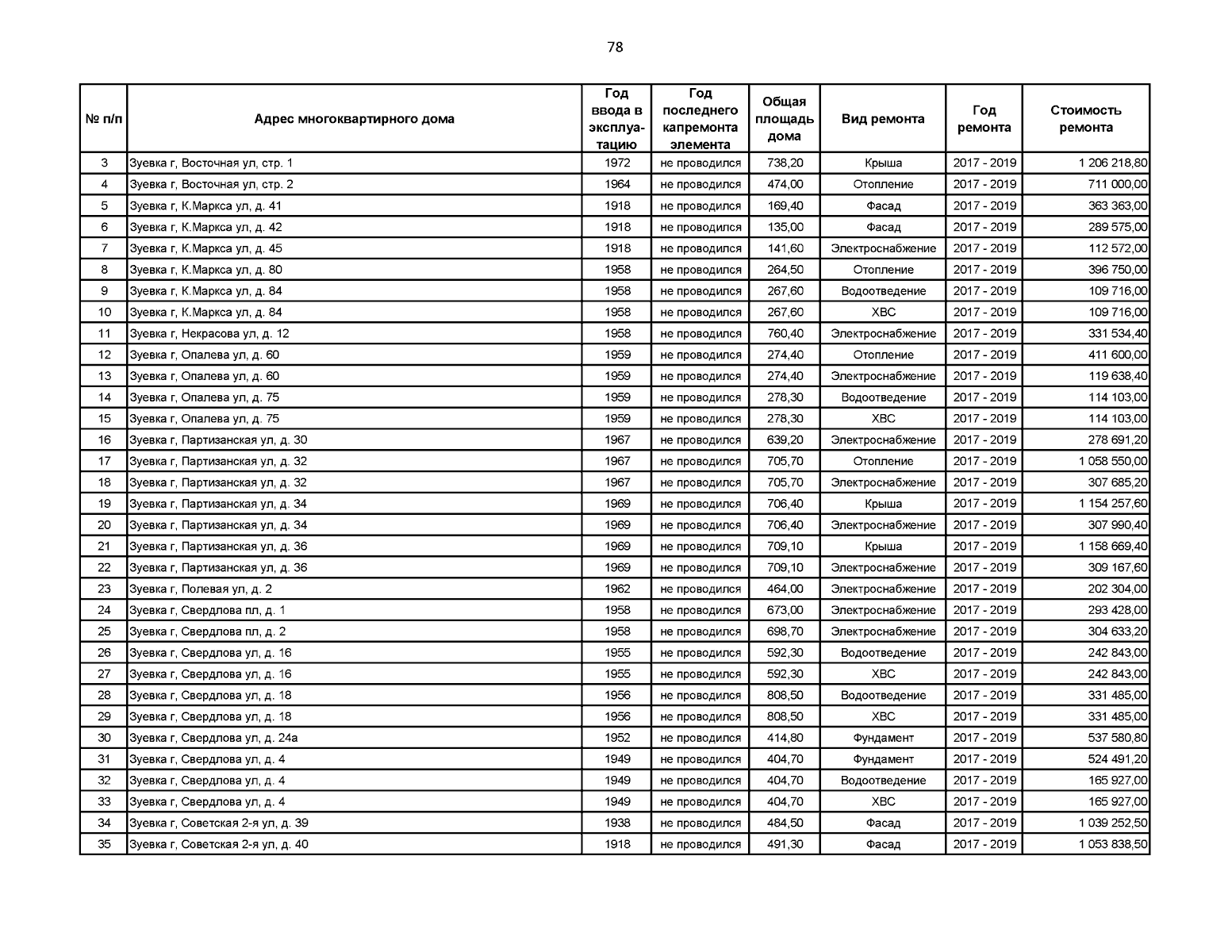 78

| № п/п | Адрес многоквартирного дома | Год ввода в эксплуатацию | Год последнего капремонта элемента | Общая площадь дома | Вид ремонта | Год ремонта | Стоимость ремонта |
|---|---|---|---|---|---|---|---|
| 3 | Зуевка г, Восточная ул, стр. 1 | 1972 | не проводился | 738,20 | Крыша | 2017 - 2019 | 1 206 218,80 |
| 4 | Зуевка г, Восточная ул, стр. 2 | 1964 | не проводился | 474,00 | Отопление | 2017 - 2019 | 711 000,00 |
| 5 | Зуевка г, К.Маркса ул, д. 41 | 1918 | не проводился | 169,40 | Фасад | 2017 - 2019 | 363 363,00 |
| 6 | Зуевка г, К.Маркса ул, д. 42 | 1918 | не проводился | 135,00 | Фасад | 2017 - 2019 | 289 575,00 |
| 7 | Зуевка г, К.Маркса ул, д. 45 | 1918 | не проводился | 141,60 | Электроснабжение | 2017 - 2019 | 112 572,00 |
| 8 | Зуевка г, К.Маркса ул, д. 80 | 1958 | не проводился | 264,50 | Отопление | 2017 - 2019 | 396 750,00 |
| 9 | Зуевка г, К.Маркса ул, д. 84 | 1958 | не проводился | 267,60 | Водоотведение | 2017 - 2019 | 109 716,00 |
| 10 | Зуевка г, К.Маркса ул, д. 84 | 1958 | не проводился | 267,60 | ХВС | 2017 - 2019 | 109 716,00 |
| 11 | Зуевка г, Некрасова ул, д. 12 | 1958 | не проводился | 760,40 | Электроснабжение | 2017 - 2019 | 331 534,40 |
| 12 | Зуевка г, Опалева ул, д. 60 | 1959 | не проводился | 274,40 | Отопление | 2017 - 2019 | 411 600,00 |
| 13 | Зуевка г, Опалева ул, д. 60 | 1959 | не проводился | 274,40 | Электроснабжение | 2017 - 2019 | 119 638,40 |
| 14 | Зуевка г, Опалева ул, д. 75 | 1959 | не проводился | 278,30 | Водоотведение | 2017 - 2019 | 114 103,00 |
| 15 | Зуевка г, Опалева ул, д. 75 | 1959 | не проводился | 278,30 | ХВС | 2017 - 2019 | 114 103,00 |
| 16 | Зуевка г, Партизанская ул, д. 30 | 1967 | не проводился | 639,20 | Электроснабжение | 2017 - 2019 | 278 691,20 |
| 17 | Зуевка г, Партизанская ул, д. 32 | 1967 | не проводился | 705,70 | Отопление | 2017 - 2019 | 1 058 550,00 |
| 18 | Зуевка г, Партизанская ул, д. 32 | 1967 | не проводился | 705,70 | Электроснабжение | 2017 - 2019 | 307 685,20 |
| 19 | Зуевка г, Партизанская ул, д. 34 | 1969 | не проводился | 706,40 | Крыша | 2017 - 2019 | 1 154 257,60 |
| 20 | Зуевка г, Партизанская ул, д. 34 | 1969 | не проводился | 706,40 | Электроснабжение | 2017 - 2019 | 307 990,40 |
| 21 | Зуевка г, Партизанская ул, д. 36 | 1969 | не проводился | 709,10 | Крыша | 2017 - 2019 | 1 158 669,40 |
| 22 | Зуевка г, Партизанская ул, д. 36 | 1969 | не проводился | 709,10 | Электроснабжение | 2017 - 2019 | 309 167,60 |
| 23 | Зуевка г, Полевая ул, д. 2 | 1962 | не проводился | 464,00 | Электроснабжение | 2017 - 2019 | 202 304,00 |
| 24 | Зуевка г, Свердлова пл, д. 1 | 1958 | не проводился | 673,00 | Электроснабжение | 2017 - 2019 | 293 428,00 |
| 25 | Зуевка г, Свердлова пл, д. 2 | 1958 | не проводился | 698,70 | Электроснабжение | 2017 - 2019 | 304 633,20 |
| 26 | Зуевка г, Свердлова ул, д. 16 | 1955 | не проводился | 592,30 | Водоотведение | 2017 - 2019 | 242 843,00 |
| 27 | Зуевка г, Свердлова ул, д. 16 | 1955 | не проводился | 592,30 | ХВС | 2017 - 2019 | 242 843,00 |
| 28 | Зуевка г, Свердлова ул, д. 18 | 1956 | не проводился | 808,50 | Водоотведение | 2017 - 2019 | 331 485,00 |
| 29 | Зуевка г, Свердлова ул, д. 18 | 1956 | не проводился | 808,50 | ХВС | 2017 - 2019 | 331 485,00 |
| 30 | Зуевка г, Свердлова ул, д. 24а | 1952 | не проводился | 414,80 | Фундамент | 2017 - 2019 | 537 580,80 |
| 31 | Зуевка г, Свердлова ул, д. 4 | 1949 | не проводился | 404,70 | Фундамент | 2017 - 2019 | 524 491,20 |
| 32 | Зуевка г, Свердлова ул, д. 4 | 1949 | не проводился | 404,70 | Водоотведение | 2017 - 2019 | 165 927,00 |
| 33 | Зуевка г, Свердлова ул, д. 4 | 1949 | не проводился | 404,70 | ХВС | 2017 - 2019 | 165 927,00 |
| 34 | Зуевка г, Советская 2-я ул, д. 39 | 1938 | не проводился | 484,50 | Фасад | 2017 - 2019 | 1 039 252,50 |
| 35 | Зуевка г, Советская 2-я ул, д. 40 | 1918 | не проводился | 491,30 | Фасад | 2017 - 2019 | 1 053 838,50 |